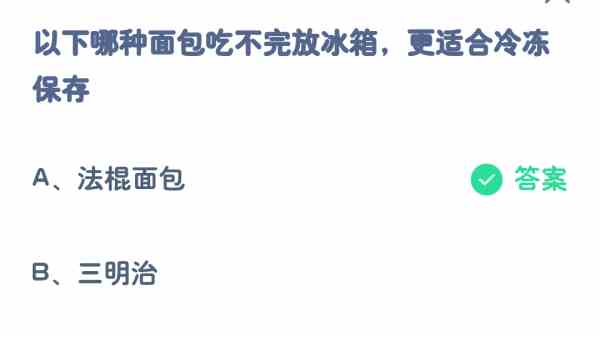 以下哪种面包吃不完放冰箱，更适合冷冻保存

A、法棍面包

答案

B、三明治